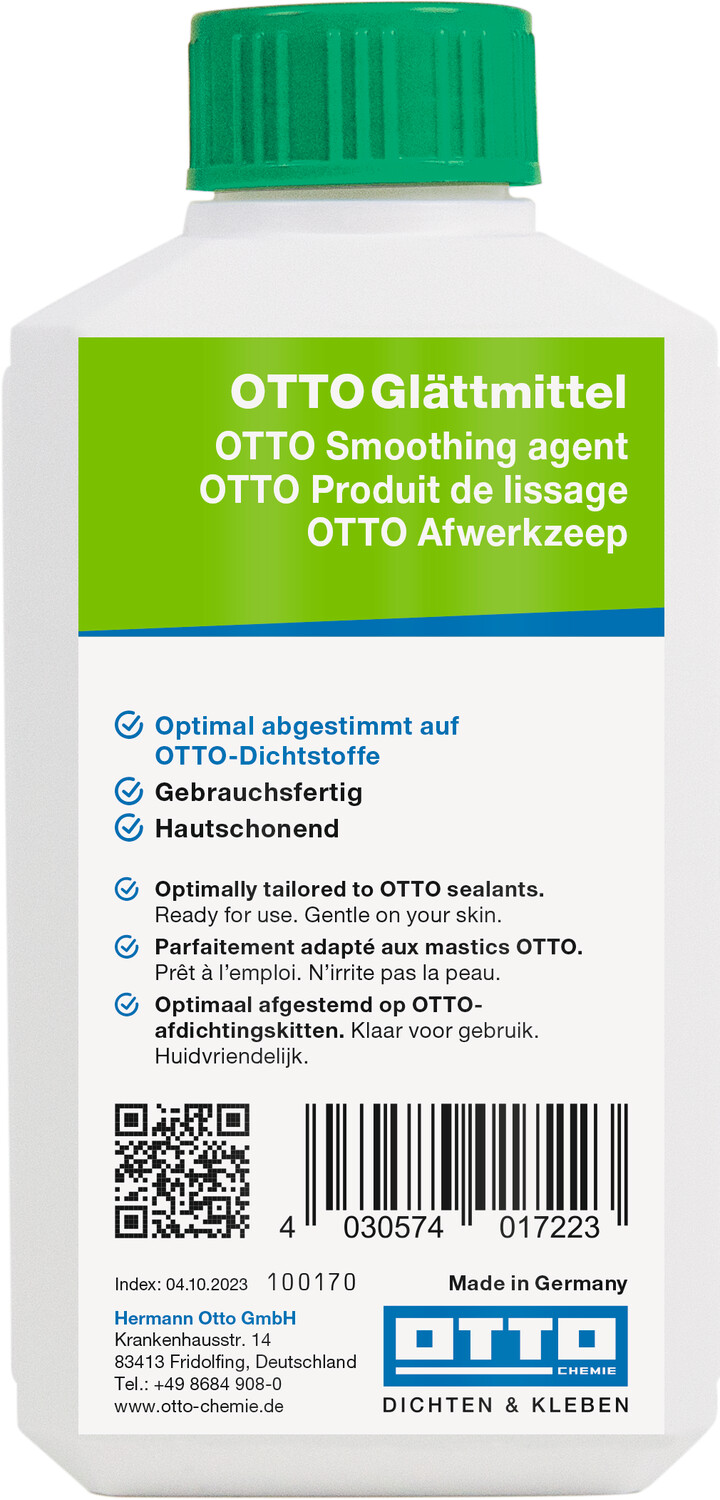 OTTO Glättmittel
OTTO Smoothing agent
OTTO Produit de lissage
OTTO Afwerkzeep

Optimal abgestimmt auf OTTO-Dichtstoffe
Gebrauchsfertig
Hautschonend

Optimally tailored to OTTO sealants. Ready for use. Gentle on your skin.
Parfaitement adapté aux mastics OTTO. Prêt à l'emploi. N'irrite pas la peau.
Optimaal afgestemd op OTTO-afdichtingskitten. Klaar voor gebruik. Huidvriendelijk.

4 030574 017223

Index: 04.10.2023 100170
Made in Germany

Hermann Otto GmbH
Krankenhausstr. 14
83413 Fridolfing, Deutschland
Tel.: +49 8684 908-0
www.otto-chemie.de

OTTO CHEMIE
DICHTEN & KLEBEN